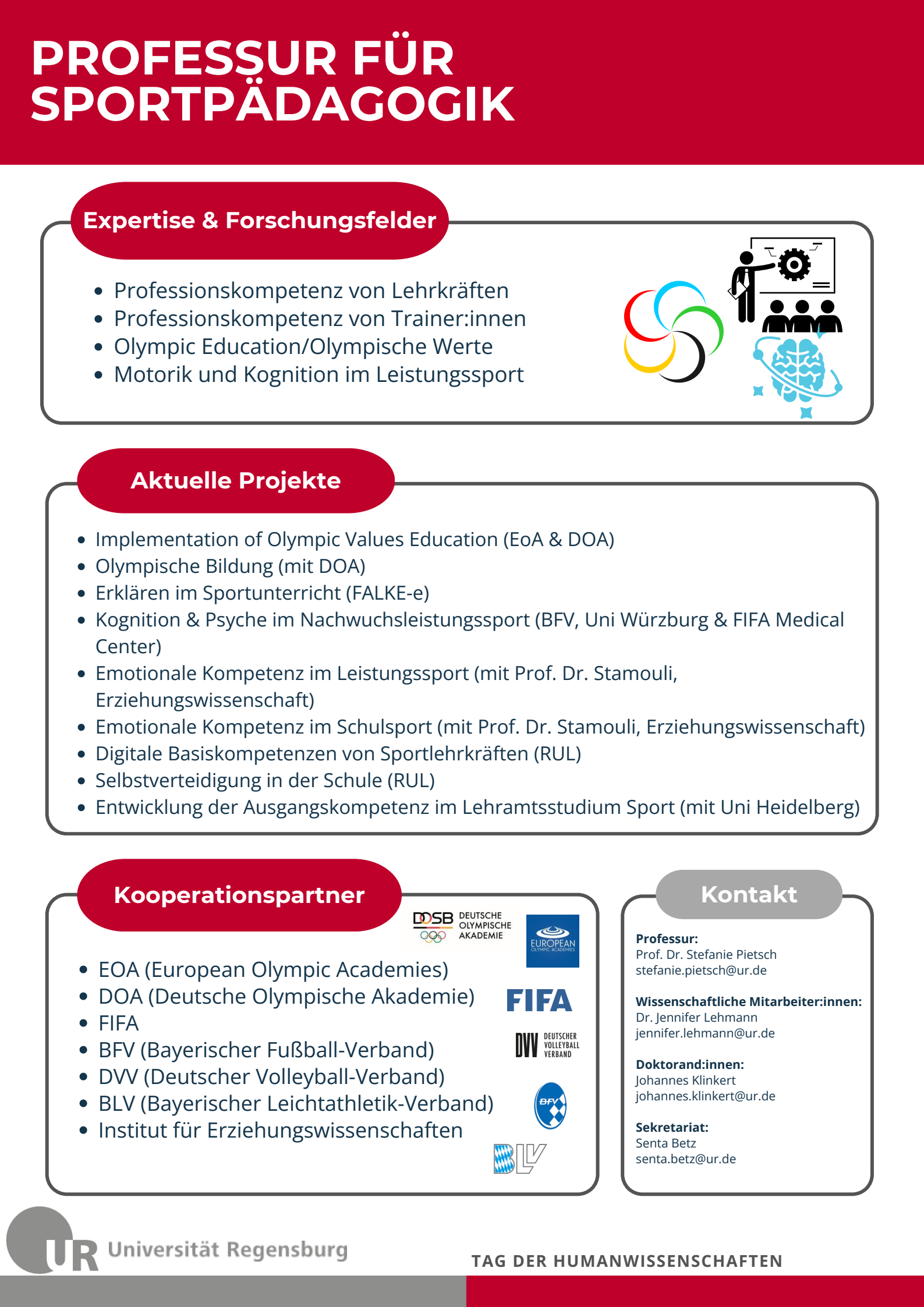 PROFESSUR FÜR SPORTPÄDAGOGIK

Expertise & Forschungsfelder

- Professionskompetenz von Lehrkräften
- Professionskompetenz von Trainer:innen
- Olympic Education/Olympische Werte
- Motorik und Kognition im Leistungssport

Aktuelle Projekte

- Implementation of Olympic Values Education (EoA & DOA)
- Olympische Bildung (mit DOA)
- Erklären im Sportunterricht (FALKE-e)
- Kognition & Psyche im Nachwuchsleistungssport (BFV, Uni Würzburg & FIFA Medical Center)
- Emotionale Kompetenz im Leistungssport (mit Prof. Dr. Stamouli, Erziehungswissenschaft)
- Emotionale Kompetenz im Schulsport (mit Prof. Dr. Stamouli, Erziehungswissenschaft)
- Digitale Basiskompetenzen von Sportlehrkräften (RUL)
- Selbstverteidigung in der Schule (RUL)
- Entwicklung der Ausgangskompetenz im Lehramtsstudium Sport (mit Uni Heidelberg)

Kooperationspartner

DOSB DEUTSCHE OLYMPISCHE AKADEMIE

EUROPEAN OLYMPIC ACADEMIES

- EOA (European Olympic Academies)
- DOA (Deutsche Olympische Akademie)
- FIFA
- BFV (Bayerischer Fußball-Verband)
- DVV (Deutscher Volleyball-Verband)
- BLV (Bayerischer Leichtathletik-Verband)
- Institut für Erziehungswissenschaften

FIFA

DVV DEUTSCHER VOLLEYBALL VERBAND

BFV

BLV

Kontakt

Professur:
Prof. Dr. Stefanie Pietsch
stefanie.pietsch@ur.de

Wissenschaftliche Mitarbeiter:innen:
Dr. Jennifer Lehmann
jennifer.lehmann@ur.de

Doktorand:innen:
Johannes Klinkert
johannes.klinkert@ur.de

Sekretariat:
Senta Betz
senta.betz@ur.de

UR Universität Regensburg

TAG DER HUMANWISSENSCHAFTEN